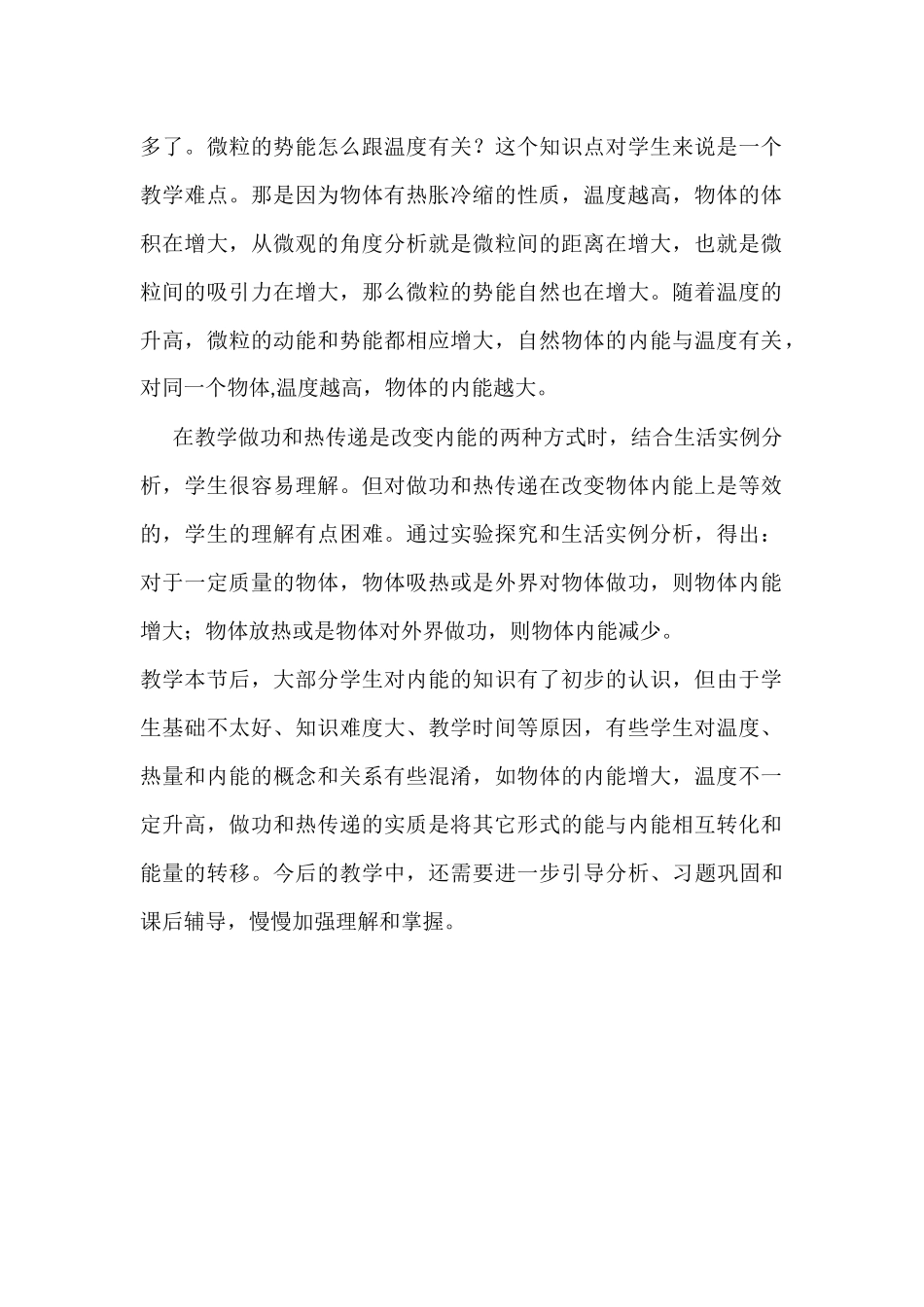 多了。微粒的势能怎么跟温度有关？这个知识点对学生来说是一个教学难点。那是因为物体有热胀冷缩的性质，温度越高，物体的体积在增大，从微观的角度分析就是微粒间的距离在增大，也就是微粒间的吸引力在增大，那么微粒的势能自然也在增大。随着温度的升高，微粒的动能和势能都相应增大，自然物体的内能与温度有关，对同一个物体,温度越高，物体的内能越大。

在教学做功和热传递是改变内能的两种方式时，结合生活实例分析，学生很容易理解。但对做功和热传递在改变物体内能上是等效的，学生的理解有点困难。通过实验探究和生活实例分析，得出：对于一定质量的物体，物体吸热或是外界对物体做功，则物体内能增大；物体放热或是物体对外界做功，则物体内能减少。

教学本节后，大部分学生对内能的知识有了初步的认识，但由于学生基础不太好、知识难度大、教学时间等原因，有些学生对温度、热量和内能的概念和关系有些混淆，如物体的内能增大，温度不一定升高，做功和热传递的实质是将其它形式的能与内能相互转化和能量的转移。今后的教学中，还需要进一步引导分析、习题巩固和课后辅导，慢慢加强理解和掌握。